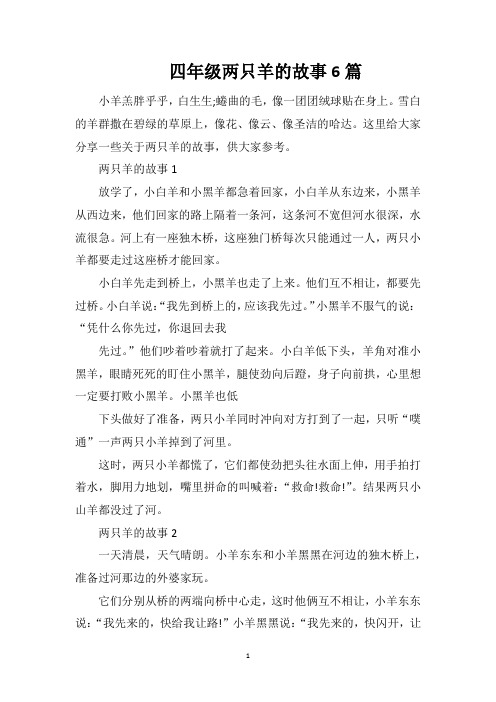 四年级两只羊的故事6篇

小羊羔胖乎乎，白生生;蜷曲的毛，像一团团绒球贴在身上。雪白的羊群撒在碧绿的草原上，像花、像云、像圣洁的哈达。这里给大家分享一些关于两只羊的故事，供大家参考。

两只羊的故事1

放学了，小白羊和小黑羊都急着回家，小白羊从东边来，小黑羊从西边来，他们回家的路上隔着一条河，这条河不宽但河水很深，水流很急。河上有一座独木桥，这座独门桥每次只能通过一人，两只小羊都要走过这座桥才能回家。

小白羊先走到桥上，小黑羊也走了上来。他们互不相让，都要先过桥。小白羊说：“我先到桥上的，应该我先过。”小黑羊不服气的说：“凭什么你先过，你退回去我

先过。”他们吵着吵着就打了起来。小白羊低下头，羊角对准小黑羊，眼睛死死的盯住小黑羊，腿使劲向后蹬，身子向前拱，心里想一定要打败小黑羊。小黑羊也低

下头做好了准备，两只小羊同时冲向对方打到了一起，只听“噗通”一声两只小羊掉到了河里。

这时，两只小羊都慌了，它们都使劲把头往水面上伸，用手拍打着水，脚用力地划，嘴里拼命的叫喊着：“救命!救命!”。结果两只小山羊都没过了河。

两只羊的故事2

一天清晨，天气晴朗。小羊东东和小羊黑黑在河边的独木桥上，准备过河那边的外婆家玩。

它们分别从桥的两端向桥中心走，这时他俩互不相让，小羊东东说：“我先来的，快给我让路!”小羊黑黑说：“我先来的，快闪开，让

1